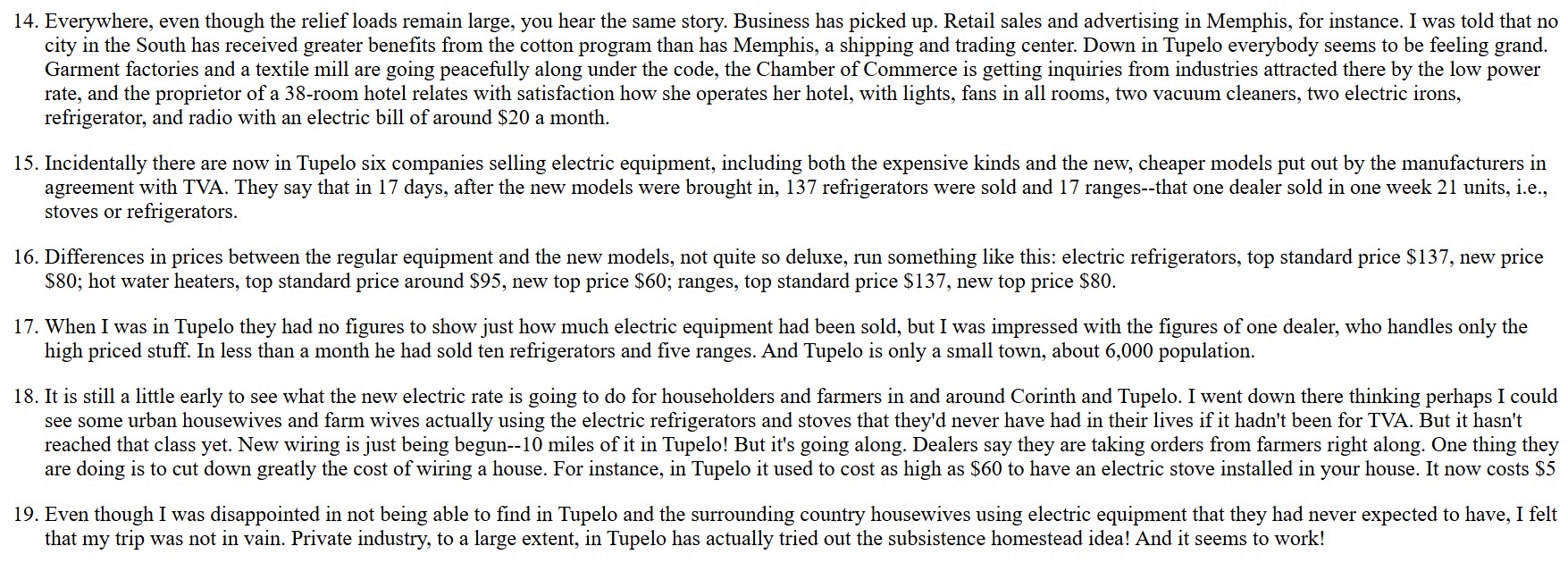 14. Everywhere, even though the relief loads remain large, you hear the same story. Business has picked up. Retail sales and advertising in Memphis, for instance. I was told that no city in the South has received greater benefits from the cotton program than has Memphis, a shipping and trading center. Down in Tupelo everybody seems to be feeling grand. Garment factories and a textile mill are going peacefully along under the code, the Chamber of Commerce is getting inquiries from industries attracted there by the low power rate, and the proprietor of a 38-room hotel relates with satisfaction how she operates her hotel, with lights, fans in all rooms, two vacuum cleaners, two electric irons, refrigerator, and radio with an electric bill of around $20 a month.

15. Incidentally there are now in Tupelo six companies selling electric equipment, including both the expensive kinds and the new, cheaper models put out by the manufacturers in agreement with TVA. They say that in 17 days, after the new models were brought in, 137 refrigerators were sold and 17 ranges--that one dealer sold in one week 21 units, i.e., stoves or refrigerators.

16. Differences in prices between the regular equipment and the new models, not quite so deluxe, run something like this: electric refrigerators, top standard price $137, new price $80; hot water heaters, top standard price around $95, new top price $60; ranges, top standard price $137, new top price $80.

17. When I was in Tupelo they had no figures to show just how much electric equipment had been sold, but I was impressed with the figures of one dealer, who handles only the high priced stuff. In less than a month he had sold ten refrigerators and five ranges. And Tupelo is only a small town, about 6,000 population.

18. It is still a little early to see what the new electric rate is going to do for householders and farmers in and around Corinth and Tupelo. I went down there thinking perhaps I could see some urban housewives and farm wives actually using the electric refrigerators and stoves that they'd never have had in their lives if it hadn't been for TVA. But it hasn't reached that class yet. New wiring is just being begun--10 miles of it in Tupelo! But it's going along. Dealers say they are taking orders from farmers right along. One thing they are doing is to cut down greatly the cost of wiring a house. For instance, in Tupelo it used to cost as high as $60 to have an electric stove installed in your house. It now costs $5

19. Even though I was disappointed in not being able to find in Tupelo and the surrounding country housewives using electric equipment that they had never expected to have, I felt that my trip was not in vain. Private industry, to a large extent, in Tupelo has actually tried out the subsistence homestead idea! And it seems to work!